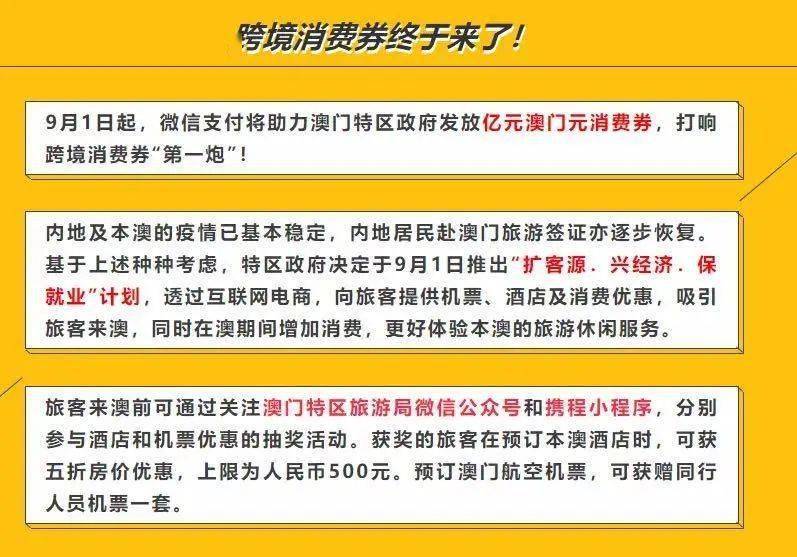 跨境消费券终于来了！

9月1日起，微信支付将助力澳门特区政府发放亿元澳门元消费券，打响跨境消费券“第一炮”！

内地及本澳的疫情已基本稳定，内地居民赴澳门旅游签证亦逐步恢复。基于上述种种考虑，特区政府决定于9月1日推出“扩客源．兴经济．保就业”计划，透过互联网电商，向旅客提供机票、酒店及消费优惠，吸引旅客来澳，同时在澳期间增加消费，更好体验本澳的旅游休闲服务。

旅客来澳前可通过关注澳门特区旅游局微信公众号和携程小程序，分别参与酒店和机票优惠的抽奖活动。获奖的旅客在预订本澳酒店时，可获五折房价优惠，上限为人民币500元。预订澳门航空机票，可获赠同行人员机票一套。